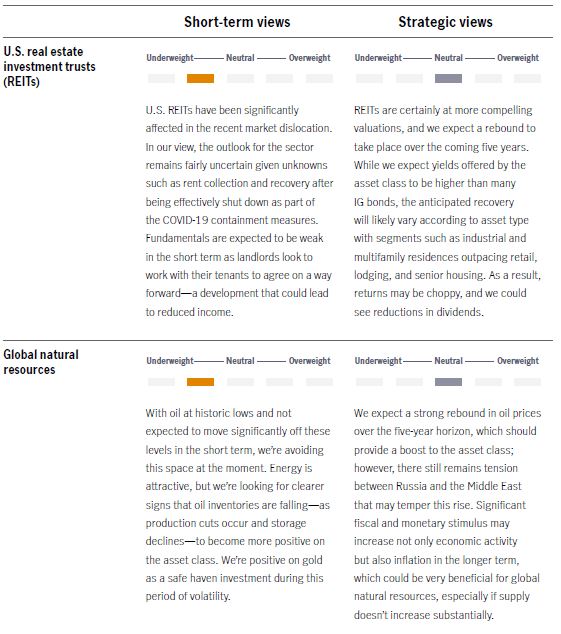 | | Short-term views | Strategic views |
|---|---|---|
| U.S. real estate investment trusts (REITs) | Underweight——— Neutral ——— Overweight<br><br>U.S. REITs have been significantly affected in the recent market dislocation. In our view, the outlook for the sector remains fairly uncertain given unknowns such as rent collection and recovery after being effectively shut down as part of the COVID-19 containment measures. Fundamentals are expected to be weak in the short term as landlords look to work with their tenants to agree on a way forward—a development that could lead to reduced income. | Underweight——— Neutral ——— Overweight<br><br>REITs are certainly at more compelling valuations, and we expect a rebound to take place over the coming five years. While we expect yields offered by the asset class to be higher than many IG bonds, the anticipated recovery will likely vary according to asset type with segments such as industrial and multifamily residences outpacing retail, lodging, and senior housing. As a result, returns may be choppy, and we could see reductions in dividends. |
| Global natural resources | Underweight——— Neutral ——— Overweight<br><br>With oil at historic lows and not expected to move significantly off these levels in the short term, we're avoiding this space at the moment. Energy is attractive, but we're looking for clearer signs that oil inventories are falling—as production cuts occur and storage declines—to become more positive on the asset class. We're positive on gold as a safe haven investment during this period of volatility. | Underweight——— Neutral ——— Overweight<br><br>We expect a strong rebound in oil prices over the five-year horizon, which should provide a boost to the asset class; however, there still remains tension between Russia and the Middle East that may temper this rise. Significant fiscal and monetary stimulus may increase not only economic activity but also inflation in the longer term, which could be very beneficial for global natural resources, especially if supply doesn't increase substantially. |